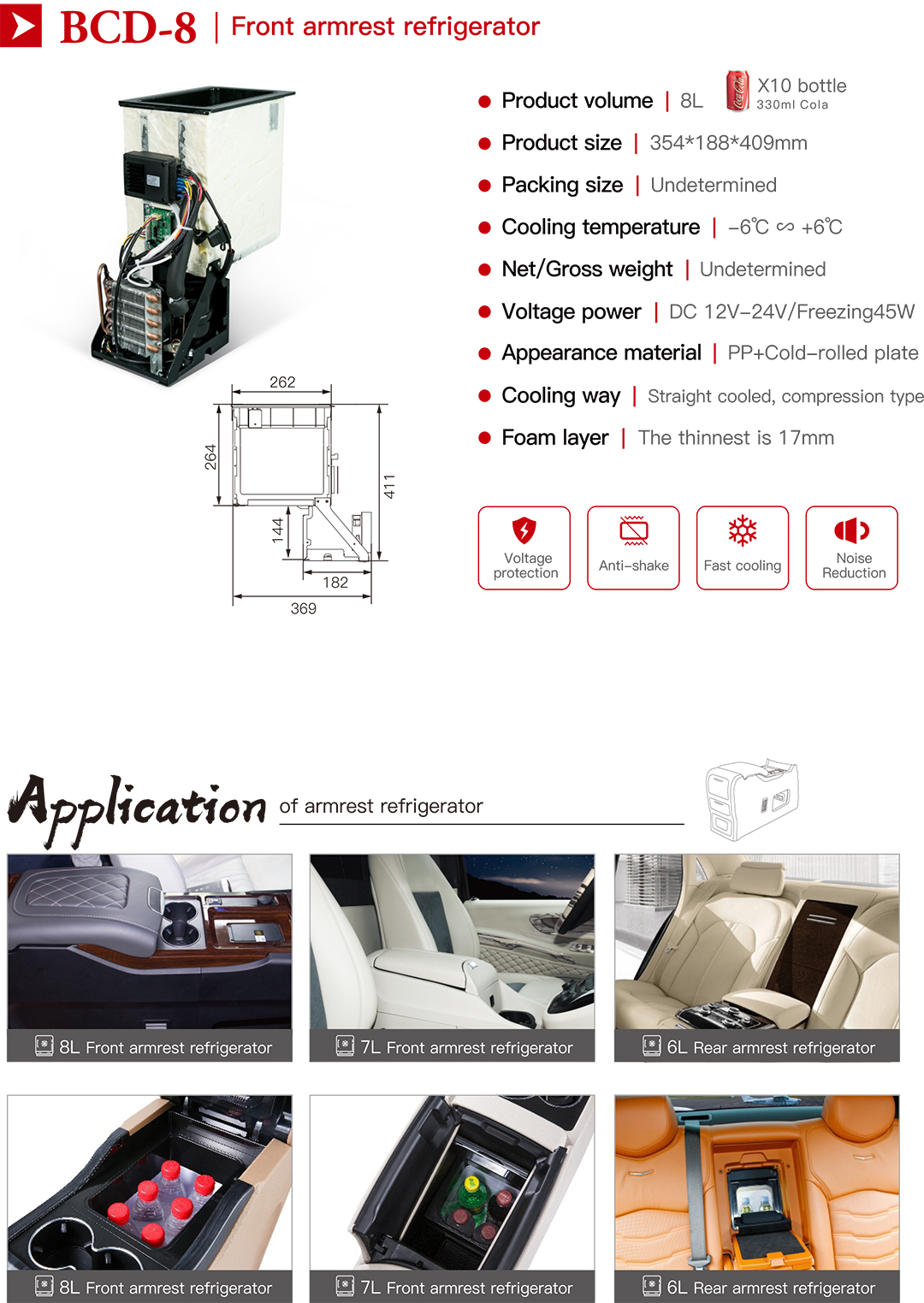 BCD-8 | Front armrest refrigerator

262
264
144
411
182
369

Product volume | 8L X10 bottle 330ml Cola

Product size | 354*188*409mm

Packing size | Undetermined

Cooling temperature | -6℃ ∽ +6℃

Net/Gross weight | Undetermined

Voltage power | DC 12V-24V/Freezing45W

Appearance material | PP+Cold-rolled plate

Cooling way | Straight cooled, compression type

Foam layer | The thinnest is 17mm

Voltage protection

Anti-shake

Fast cooling

Noise Reduction

Application of armrest refrigerator

8L Front armrest refrigerator

7L Front armrest refrigerator

6L Rear armrest refrigerator

8L Front armrest refrigerator

7L Front armrest refrigerator

6L Rear armrest refrigerator